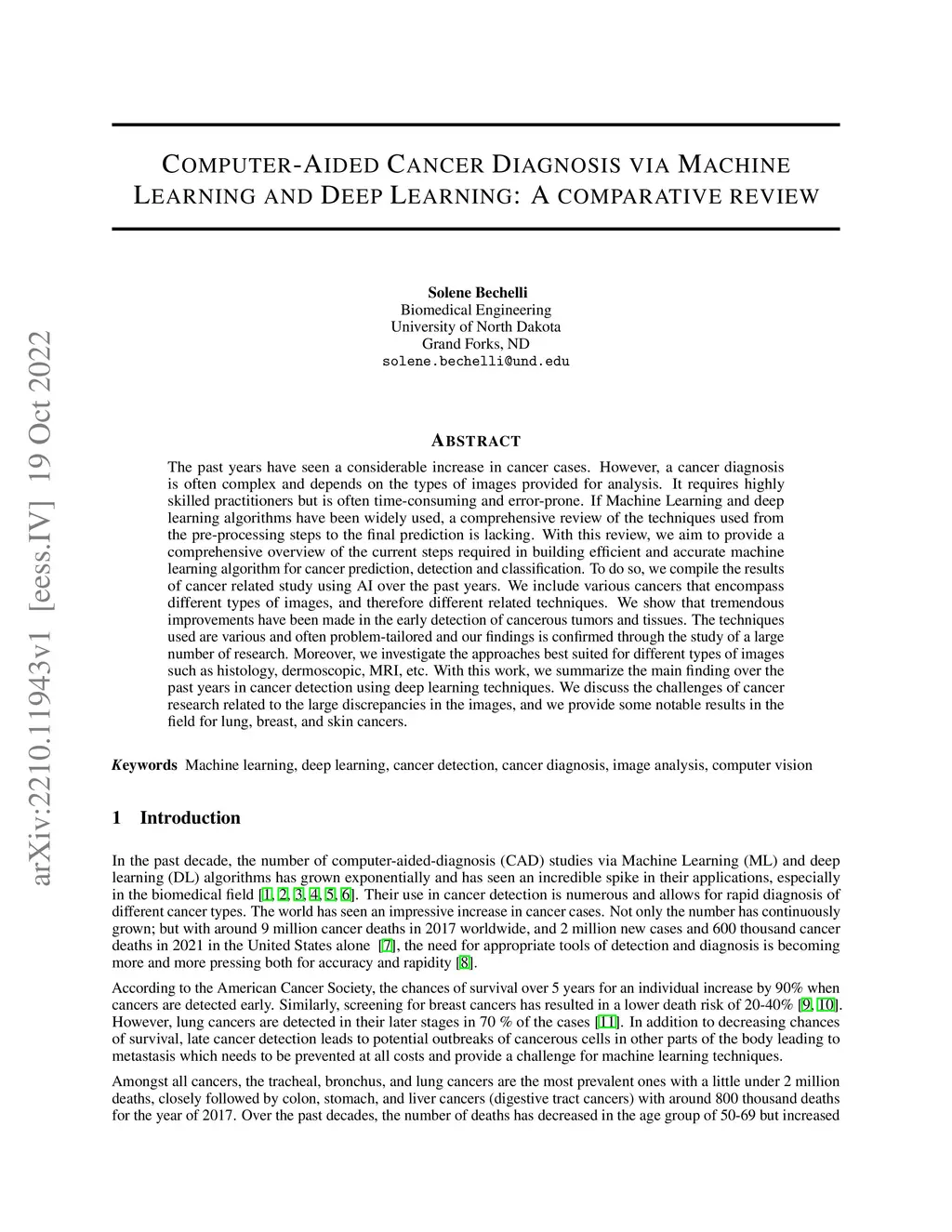 arXiv:2210.11943v1 [eess.IV] 19 Oct 2022

COMPUTER-AIDED CANCER DIAGNOSIS VIA MACHINE LEARNING AND DEEP LEARNING: A COMPARATIVE REVIEW

Solene Bechelli
Biomedical Engineering
University of North Dakota
Grand Forks, ND
solene.bechelli@und.edu

ABSTRACT

The past years have seen a considerable increase in cancer cases. However, a cancer diagnosis is often complex and depends on the types of images provided for analysis. It requires highly skilled practitioners but is often time-consuming and error-prone. If Machine Learning and deep learning algorithms have been widely used, a comprehensive review of the techniques used from the pre-processing steps to the final prediction is lacking. With this review, we aim to provide a comprehensive overview of the current steps required in building efficient and accurate machine learning algorithm for cancer prediction, detection and classification. To do so, we compile the results of cancer related study using AI over the past years. We include various cancers that encompass different types of images, and therefore different related techniques. We show that tremendous improvements have been made in the early detection of cancerous tumors and tissues. The techniques used are various and often problem-tailored and our findings is confirmed through the study of a large number of research. Moreover, we investigate the approaches best suited for different types of images such as histology, dermoscopic, MRI, etc. With this work, we summarize the main finding over the past years in cancer detection using deep learning techniques. We discuss the challenges of cancer research related to the large discrepancies in the images, and we provide some notable results in the field for lung, breast, and skin cancers.

Keywords Machine learning, deep learning, cancer detection, cancer diagnosis, image analysis, computer vision

1 Introduction

In the past decade, the number of computer-aided-diagnosis (CAD) studies via Machine Learning (ML) and deep learning (DL) algorithms has grown exponentially and has seen an incredible spike in their applications, especially in the biomedical field [1, 2, 3, 4, 5, 6]. Their use in cancer detection is numerous and allows for rapid diagnosis of different cancer types. The world has seen an impressive increase in cancer cases. Not only the number has continuously grown; but with around 9 million cancer deaths in 2017 worldwide, and 2 million new cases and 600 thousand cancer deaths in 2021 in the United States alone [7], the need for appropriate tools of detection and diagnosis is becoming more and more pressing both for accuracy and rapidity [8].

According to the American Cancer Society, the chances of survival over 5 years for an individual increase by 90% when cancers are detected early. Similarly, screening for breast cancers has resulted in a lower death risk of 20-40% [9, 10]. However, lung cancers are detected in their later stages in 70 % of the cases [11]. In addition to decreasing chances of survival, late cancer detection leads to potential outbreaks of cancerous cells in other parts of the body leading to metastasis which needs to be prevented at all costs and provide a challenge for machine learning techniques.

Amongst all cancers, the tracheal, bronchus, and lung cancers are the most prevalent ones with a little under 2 million deaths, closely followed by colon, stomach, and liver cancers (digestive tract cancers) with around 800 thousand deaths for the year of 2017. Over the past decades, the number of deaths has decreased in the age group of 50-69 but increased